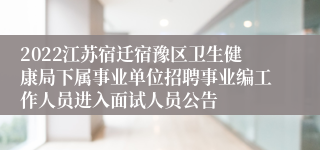 2022江苏宿迁宿豫区卫生健康局下属事业单位招聘事业编工作人员进入面试人员公告